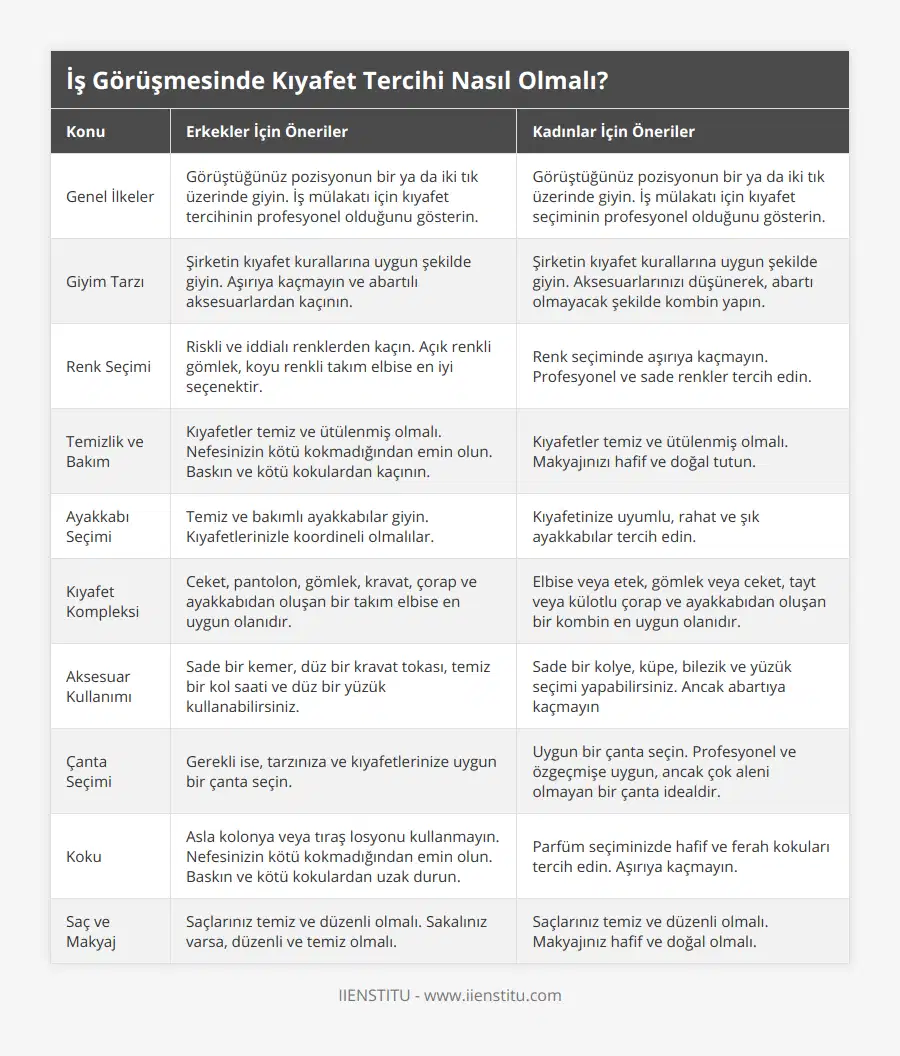 İş Görüşmesinde Kıyafet Tercihi Nasıl Olmalı?

| Konu | Erkekler İçin Öneriler | Kadınlar İçin Öneriler |
|---|---|---|
| Genel İlkeler | Görüştüğünüz pozisyonun bir ya da iki tık üzerinde giyin. İş mülakatı için kıyafet tercihinin profesyonel olduğunu gösterin. | Görüştüğünüz pozisyonun bir ya da iki tık üzerinde giyin. İş mülakatı için kıyafet seçiminin profesyonel olduğunu gösterin. |
| Giyim Tarzı | Şirketin kıyafet kurallarına uygun şekilde giyin. Aşırıya kaçmayın ve abartılı aksesuarlardan kaçının. | Şirketin kıyafet kurallarına uygun şekilde giyin. Aksesuarlarınızı düşünerek, abartı olmayacak şekilde kombin yapın. |
| Renk Seçimi | Riskli ve iddialı renklerden kaçın. Açık renkli gömlek, koyu renkli takım elbise en iyi seçenektir. | Renk seçiminde aşırıya kaçmayın. Profesyonel ve sade renkler tercih edin. |
| Temizlik ve Bakım | Kıyafetler temiz ve ütülenmiş olmalı. Nefesinizin kötü kokmadığından emin olun. Baskın ve kötü kokulardan kaçının. | Kıyafetler temiz ve ütülenmiş olmalı. Makyajınızı hafif ve doğal tutun. |
| Ayakkabı Seçimi | Temiz ve bakımlı ayakkabılar giyin. Kıyafetlerinizle koordineli olmalılar. | Kıyafetinize uyumlu, rahat ve şık ayakkabılar tercih edin. |
| Kıyafet Kompleksi | Ceket, pantolon, gömlek, kravat, çorap ve ayakkabıdan oluşan bir takım elbise en uygun olanıdır. | Elbise veya etek, gömlek veya ceket, tayt veya külotlu çorap ve ayakkabıdan oluşan bir kombin en uygun olanıdır. |
| Aksesuar Kullanımı | Sade bir kemer, düz bir kravat tokası, temiz bir kol saati ve düz bir yüzük kullanabilirsiniz. | Sade bir kolye, küpe, bilezik ve yüzük seçimi yapabilirsiniz. Ancak abartıya kaçmayın |
| Çanta Seçimi | Gerekli ise, tarzınıza ve kıyafetlerinize uygun bir çanta seçin. | Uygun bir çanta seçin. Profesyonel ve özgeçmişe uygun, ancak çok aleni olmayan bir çanta idealdir. |
| Koku | Asla kolonya veya tıraş losyonu kullanmayın. Nefesinizin kötü kokmadığından emin olun. Baskın ve kötü kokulardan uzak durun. | Parfüm seçiminizde hafif ve ferah kokuları tercih edin. Aşırıya kaçmayın. |
| Saç ve Makyaj | Saçlarınız temiz ve düzenli olmalı. Sakalınız varsa, düzenli ve temiz olmalı. | Saçlarınız temiz ve düzenli olmalı. Makyajınız hafif ve doğal olmalı. |

IIENSTITU - www.iienstitu.com